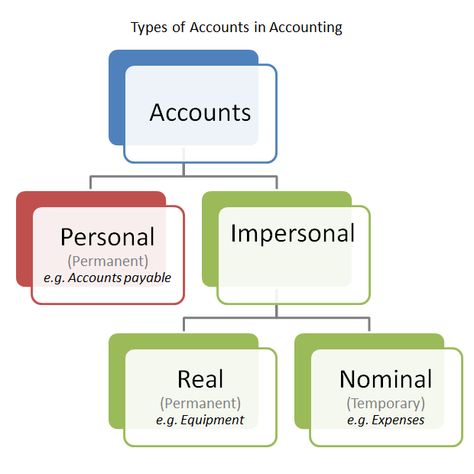 Types of Accounts in Accounting

Accounts

Personal
(Permanent)
e.g. Accounts payable

Impersonal

Real
(Permanent)
e.g. Equipment

Nominal
(Temporary)
e.g. Expenses